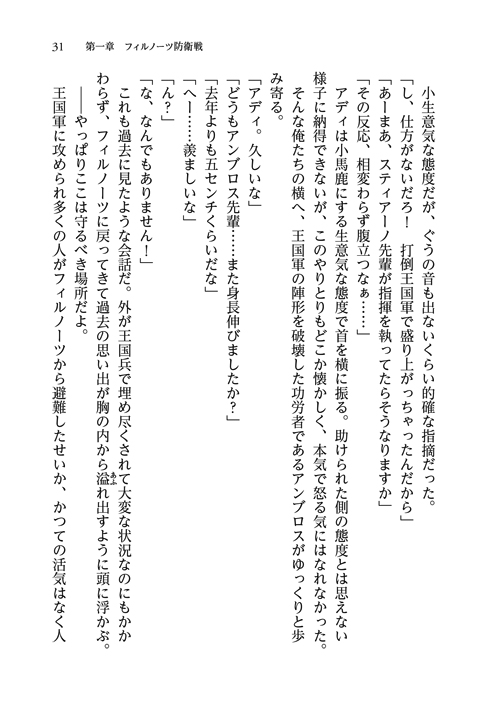 31　第一章　フィルノーツ防衛戦

小生意気な態度だが、ぐうの音も出ないくらい的確な指摘だった。

「し、仕方がないだろ！　打倒王国軍で盛り上がっちゃったんだから」

「あーまあ、スティアーノ先輩が指揮を執ってたらそうなりますか」

「その反応、相変わらず腹立つなぁ……」

アディは小馬鹿にする生意気な態度で首を横に振る。助けられた側の態度とは思えない様子に納得できないが、このやりとりもどこか懐かしく、本気で怒る気にはなれなかった。

そんな俺たちの横へ、王国軍の陣形を破壊した功労者であるアンブロスがゆっくりと歩み寄る。

「アディ。久しいな」

「どうもアンブロス先輩……また身長伸びましたか？」

「去年よりも五センチくらいだな」

「へー……羨ましいな」

「ん？」

「な、なんでもありません！」

これも過去に見たような会話だ。外が王国兵で埋め尽くされて大変な状況なのにもかかわらず、フィルノーツに戻ってきて過去の思い出が胸の内から溢れ出すように頭に浮かぶ。

――やっぱりここは守るべき場所だよ。

王国軍に攻められ多くの人がフィルノーツから避難したせいか、かつての活気はなく人